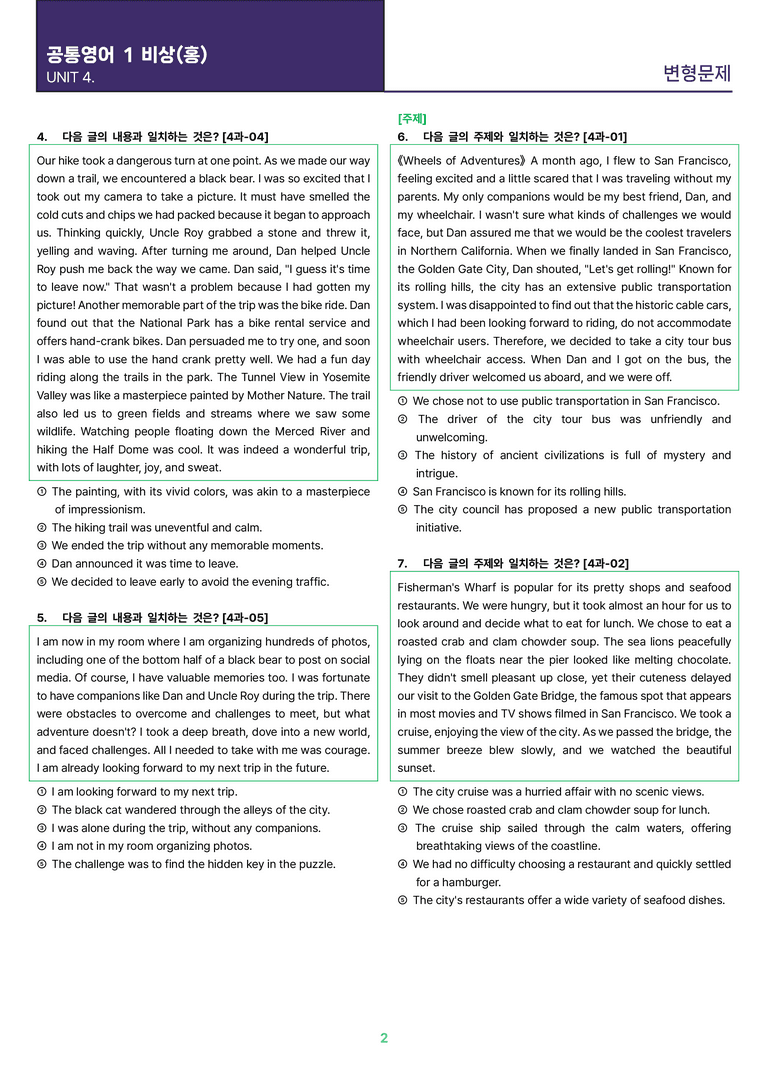 공통영어 1 비상(홍)
UNIT 4.

변형문제

4. 다음 글의 내용과 일치하는 것은? [4과-04]

Our hike took a dangerous turn at one point. As we made our way down a trail, we encountered a black bear. I was so excited that I took out my camera to take a picture. It must have smelled the cold cuts and chips we had packed because it began to approach us. Thinking quickly, Uncle Roy grabbed a stone and threw it, yelling and waving. After turning me around, Dan helped Uncle Roy push me back the way we came. Dan said, "I guess it's time to leave now." That wasn't a problem because I had gotten my picture! Another memorable part of the trip was the bike ride. Dan found out that the National Park has a bike rental service and offers hand-crank bikes. Dan persuaded me to try one, and soon I was able to use the hand crank pretty well. We had a fun day riding along the trails in the park. The Tunnel View in Yosemite Valley was like a masterpiece painted by Mother Nature. The trail also led us to green fields and streams where we saw some wildlife. Watching people floating down the Merced River and hiking the Half Dome was cool. It was indeed a wonderful trip, with lots of laughter, joy, and sweat.

① The painting, with its vivid colors, was akin to a masterpiece of impressionism.
② The hiking trail was uneventful and calm.
③ We ended the trip without any memorable moments.
④ Dan announced it was time to leave.
⑤ We decided to leave early to avoid the evening traffic.

5. 다음 글의 내용과 일치하는 것은? [4과-05]

I am now in my room where I am organizing hundreds of photos, including one of the bottom half of a black bear to post on social media. Of course, I have valuable memories too. I was fortunate to have companions like Dan and Uncle Roy during the trip. There were obstacles to overcome and challenges to meet, but what adventure doesn't? I took a deep breath, dove into a new world, and faced challenges. All I needed to take with me was courage. I am already looking forward to my next trip in the future.

① I am looking forward to my next trip.
② The black cat wandered through the alleys of the city.
③ I was alone during the trip, without any companions.
④ I am not in my room organizing photos.
⑤ The challenge was to find the hidden key in the puzzle.

[주제]
6. 다음 글의 주제와 일치하는 것은? [4과-01]

《Wheels of Adventures》 A month ago, I flew to San Francisco, feeling excited and a little scared that I was traveling without my parents. My only companions would be my best friend, Dan, and my wheelchair. I wasn't sure what kinds of challenges we would face, but Dan assured me that we would be the coolest travelers in Northern California. When we finally landed in San Francisco, the Golden Gate City, Dan shouted, "Let's get rolling!" Known for its rolling hills, the city has an extensive public transportation system. I was disappointed to find out that the historic cable cars, which I had been looking forward to riding, do not accommodate wheelchair users. Therefore, we decided to take a city tour bus with wheelchair access. When Dan and I got on the bus, the friendly driver welcomed us aboard, and we were off.

① We chose not to use public transportation in San Francisco.
② The driver of the city tour bus was unfriendly and unwelcoming.
③ The history of ancient civilizations is full of mystery and intrigue.
④ San Francisco is known for its rolling hills.
⑤ The city council has proposed a new public transportation initiative.

7. 다음 글의 주제와 일치하는 것은? [4과-02]

Fisherman's Wharf is popular for its pretty shops and seafood restaurants. We were hungry, but it took almost an hour for us to look around and decide what to eat for lunch. We chose to eat a roasted crab and clam chowder soup. The sea lions peacefully lying on the floats near the pier looked like melting chocolate. They didn't smell pleasant up close, yet their cuteness delayed our visit to the Golden Gate Bridge, the famous spot that appears in most movies and TV shows filmed in San Francisco. We took a cruise, enjoying the view of the city. As we passed the bridge, the summer breeze blew slowly, and we watched the beautiful sunset.

① The city cruise was a hurried affair with no scenic views.
② We chose roasted crab and clam chowder soup for lunch.
③ The cruise ship sailed through the calm waters, offering breathtaking views of the coastline.
④ We had no difficulty choosing a restaurant and quickly settled for a hamburger.
⑤ The city's restaurants offer a wide variety of seafood dishes.

2